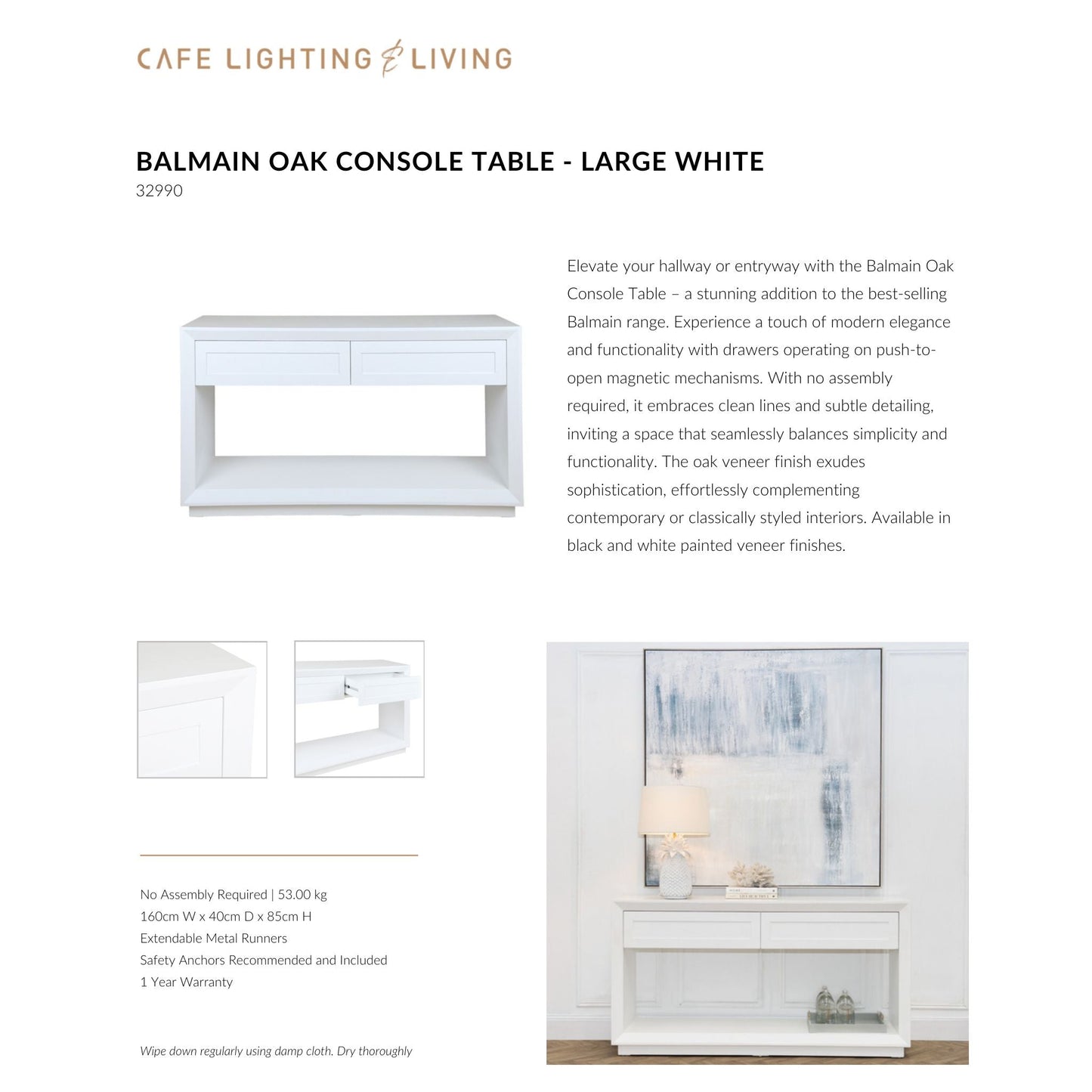 CAFE LIGHTING & LIVING

BALMAIN OAK CONSOLE TABLE - LARGE WHITE
32990

Elevate your hallway or entryway with the Balmain Oak Console Table – a stunning addition to the best-selling Balmain range. Experience a touch of modern elegance and functionality with drawers operating on push-to-open magnetic mechanisms. With no assembly required, it embraces clean lines and subtle detailing, inviting a space that seamlessly balances simplicity and functionality. The oak veneer finish exudes sophistication, effortlessly complementing contemporary or classically styled interiors. Available in black and white painted veneer finishes.

No Assembly Required | 53.00 kg
160cm W x 40cm D x 85cm H
Extendable Metal Runners
Safety Anchors Recommended and Included
1 Year Warranty

Wipe down regularly using damp cloth. Dry thoroughly